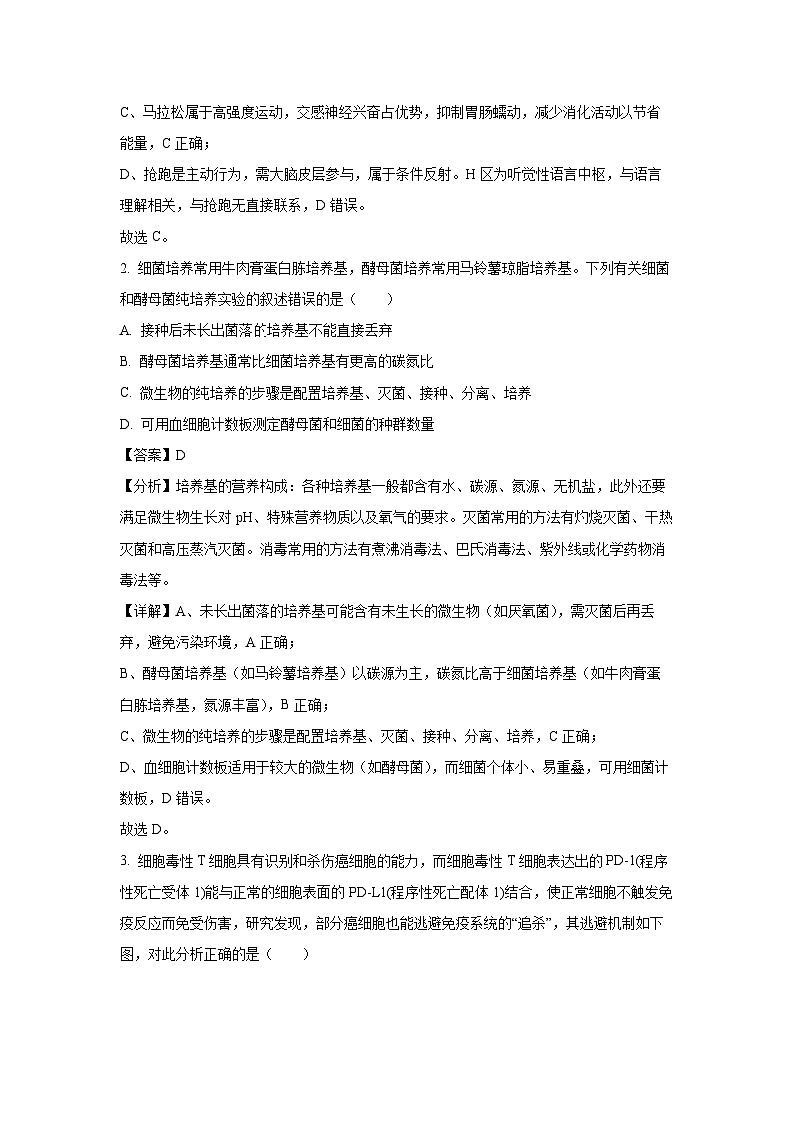 C、马拉松属于高强度运动，交感神经兴奋占优势，抑制胃肠蠕动，减少消化活动以节省能量，C 正确；

D、抢跑是主动行为，需大脑皮层参与，属于条件反射。H 区为听觉性语言中枢，与语言理解相关，与抢跑无直接联系，D 错误。

故选 C。

2. 细菌培养常用牛肉膏蛋白胨培养基，酵母菌培养常用马铃薯琼脂培养基。下列有关细菌和酵母菌纯培养实验的叙述错误的是（　　）

A. 接种后未长出菌落的培养基不能直接丢弃

B. 酵母菌培养基通常比细菌培养基有更高的碳氮比

C. 微生物的纯培养的步骤是配置培养基、灭菌、接种、分离、培养

D. 可用血细胞计数板测定酵母菌和细菌的种群数量

【答案】D

【分析】培养基的营养构成：各种培养基一般都含有水、碳源、氮源、无机盐，此外还要满足微生物生长对 pH、特殊营养物质以及氧气的要求。灭菌常用的方法有灼烧灭菌、干热灭菌和高压蒸汽灭菌。消毒常用的方法有煮沸消毒法、巴氏消毒法、紫外线或化学药物消毒法等。

【详解】A、未长出菌落的培养基可能含有未生长的微生物（如厌氧菌），需灭菌后再丢弃，避免污染环境，A 正确；

B、酵母菌培养基（如马铃薯培养基）以碳源为主，碳氮比高于细菌培养基（如牛肉膏蛋白胨培养基，氮源丰富），B 正确；

C、微生物的纯培养的步骤是配置培养基、灭菌、接种、分离、培养，C 正确；

D、血细胞计数板适用于较大的微生物（如酵母菌），而细菌个体小、易重叠，可用细菌计数板，D 错误。

故选 D。

3. 细胞毒性 T 细胞具有识别和杀伤癌细胞的能力，而细胞毒性 T 细胞表达出的 PD-1(程序性死亡受体 1)能与正常的细胞表面的 PD-L1(程序性死亡配体 1)结合，使正常细胞不触发免疫反应而免受伤害，研究发现，部分癌细胞也能逃避免疫系统的“追杀”，其逃避机制如下图，对此分析正确的是（　　）